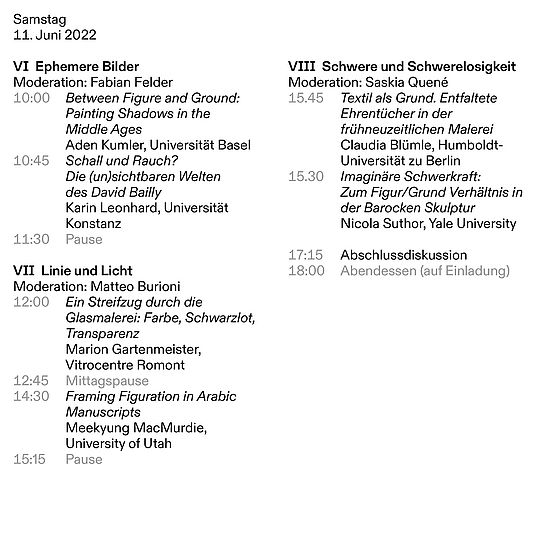 Samstag
11. Juni 2022

VI Ephemere Bilder
Moderation: Fabian Felder
10:00 Between Figure and Ground: Painting Shadows in the Middle Ages
Aden Kumler, Universität Basel
10:45 Schall und Rauch? Die (un)sichtbaren Welten des David Bailly
Karin Leonhard, Universität Konstanz
11:30 Pause

VII Linie und Licht
Moderation: Matteo Burioni
12:00 Ein Streifzug durch die Glasmalerei: Farbe, Schwarzlot, Transparenz
Marion Gartenmeister, Vitrocentre Romont
12:45 Mittagspause
14:30 Framing Figuration in Arabic Manuscripts
Meekyung MacMurdie, University of Utah
15:15 Pause

VIII Schwere und Schwerelosigkeit
Moderation: Saskia Quené
15.45 Textil als Grund. Entfaltete Ehrentücher in der frühneuzeitlichen Malerei
Claudia Blümle, Humboldt-Universität zu Berlin
15.30 Imaginäre Schwerkraft: Zum Figur/Grund Verhältnis in der Barocken Skulptur
Nicola Suthor, Yale University

17:15 Abschlussdiskussion
18:00 Abendessen (auf Einladung)